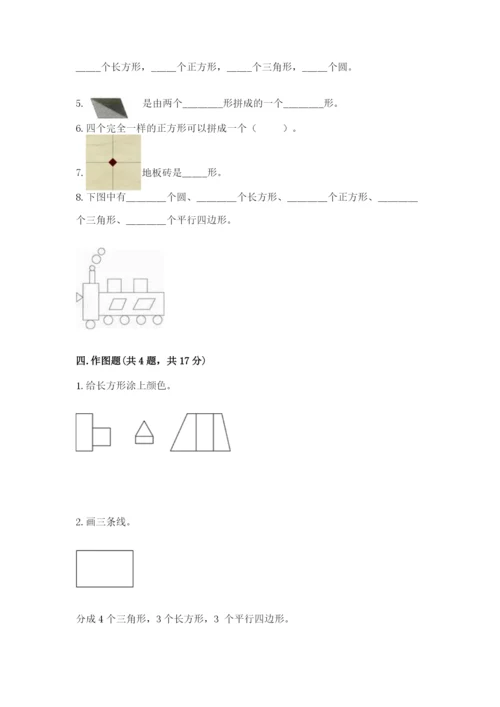 _____个长方形，_____个正方形，_____个三角形，_____个圆。

5. 是由两个________形拼成的一个________形。

6. 四个完全一样的正方形可以拼成一个（　　）。

7. 地板砖是_____形。

8. 下图中有________个圆、________个长方形、________个正方形、________个三角形、________个平行四边形。

四. 作图题（共 4 题，共 17 分）

1. 给长方形涂上颜色。

2. 画三条线。

分成 4 个三角形，3 个长方形，3 个平行四边形。